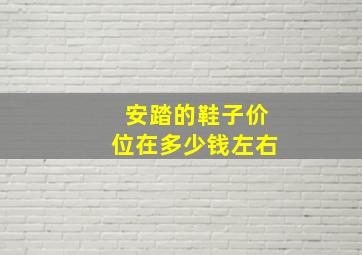 安踏的鞋子价位在多少钱左右